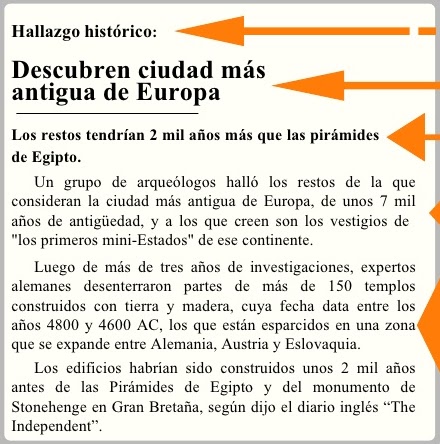 Hallazgo histórico:

Descubren ciudad más antigua de Europa

Los restos tendrían 2 mil años más que las pirámides de Egipto.

Un grupo de arqueólogos halló los restos de la que consideran la ciudad más antigua de Europa, de unos 7 mil años de antigüedad, y a los que creen son los vestigios de "los primeros mini-Estados" de ese continente.

Luego de más de tres años de investigaciones, expertos alemanes desenterraron partes de más de 150 templos construidos con tierra y madera, cuya fecha data entre los años 4800 y 4600 AC, los que están esparcidos en una zona que se expande entre Alemania, Austria y Eslovaquia.

Los edificios habrían sido construidos unos 2 mil años antes de las Pirámides de Egipto y del monumento de Stonehenge en Gran Bretaña, según dijo el diario inglés “The Independent”.